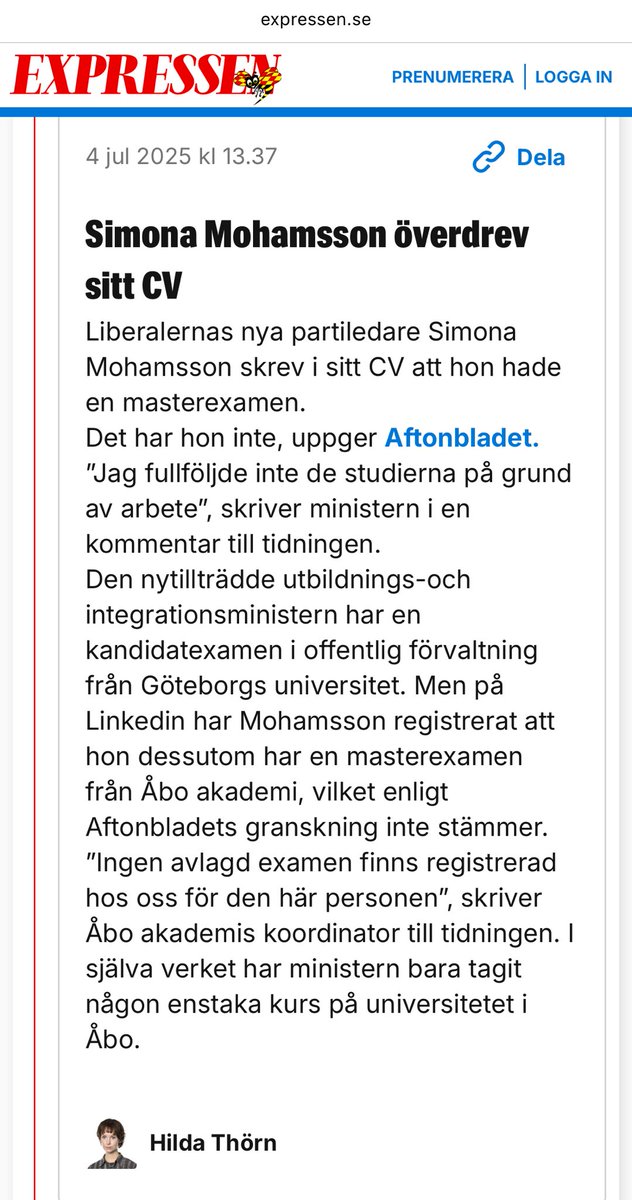 expressen.se

EXPRESSEN

PRENUMERERA | LOGGA IN

4 jul 2025 kl 13.37

Dela

Simona Mohamsson överdrev sitt CV

Liberalernas nya partiledare Simona Mohamsson skrev i sitt CV att hon hade en masterexamen.
Det har hon inte, uppger Aftonbladet.
”Jag fullföljde inte de studierna på grund av arbete”, skriver ministern i en kommentar till tidningen.
Den nytillträdde utbildnings-och integrationsministern har en kandidatexamen i offentlig förvaltning från Göteborgs universitet. Men på Linkedin har Mohamsson registrerat att hon dessutom har en masterexamen från Åbo akademi, vilket enligt Aftonbladets granskning inte stämmer.
”Ingen avlagd examen finns registrerad hos oss för den här personen”, skriver Åbo akademis koordinator till tidningen. I själva verket har ministern bara tagit någon enstaka kurs på universitetet i Åbo.

Hilda Thörn